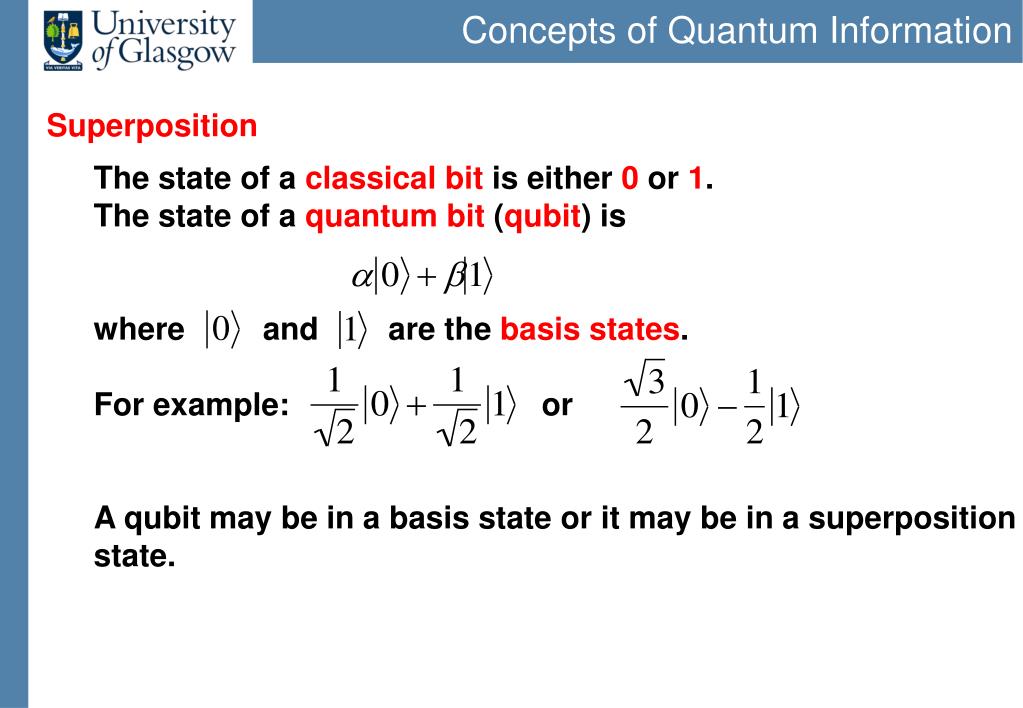 University of Glasgow

VIA VERITAS VITA

Concepts of Quantum Information

Superposition

The state of a classical bit is either 0 or 1.
The state of a quantum bit (qubit) is

$\alpha|0\rangle + \beta|1\rangle$

where $|0\rangle$ and $|1\rangle$ are the basis states.

For example: $\frac{1}{\sqrt{2}}|0\rangle + \frac{1}{\sqrt{2}}|1\rangle$ or $\frac{\sqrt{3}}{2}|0\rangle - \frac{1}{2}|1\rangle$

A qubit may be in a basis state or it may be in a superposition state.